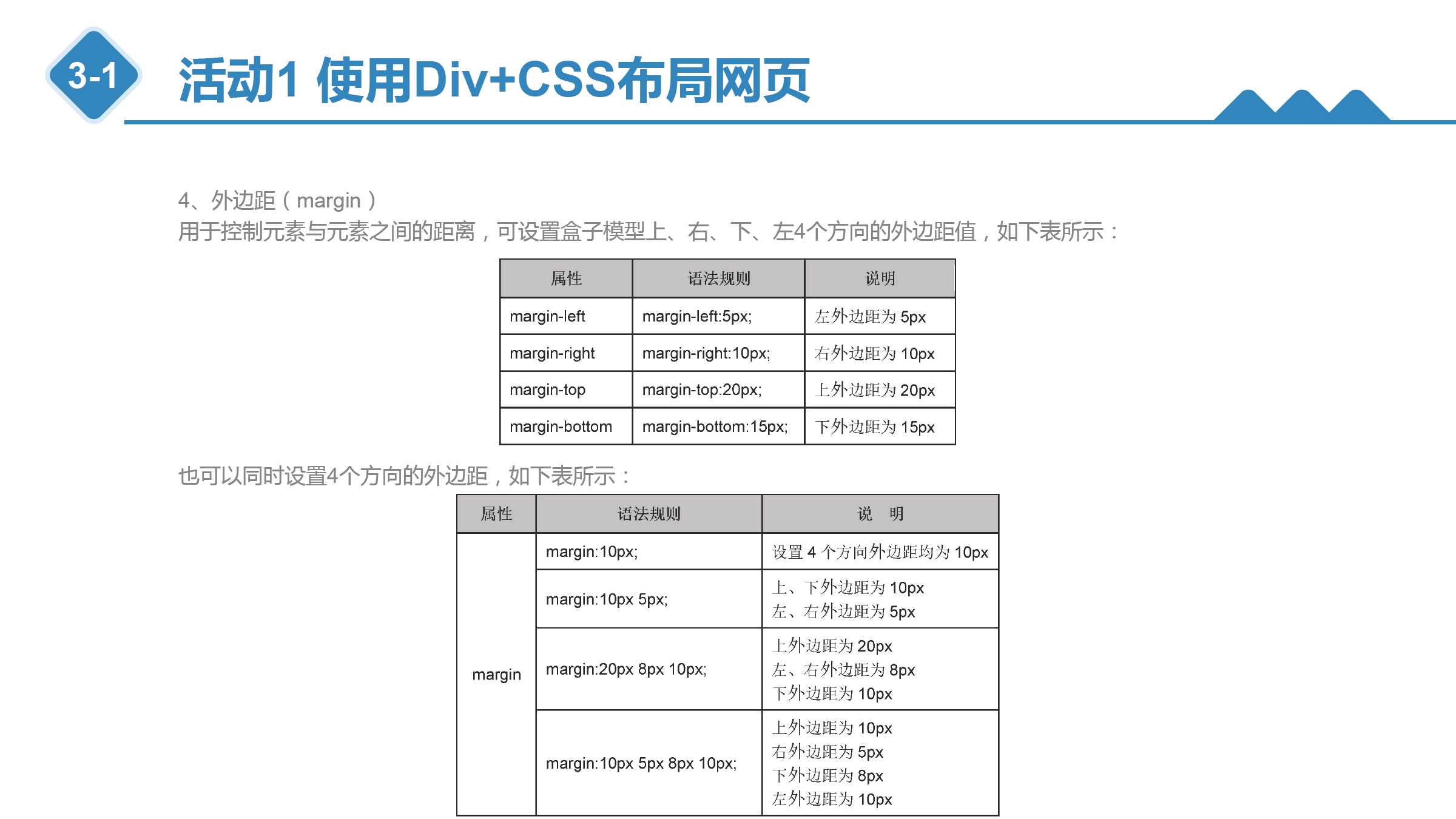 3-1

活动1 使用Div+CSS布局网页

4、外边距（margin）
用于控制元素与元素之间的距离，可设置盒子模型上、右、下、左4个方向的外边距值，如下表所示：

| 属性 | 语法规则 | 说明 |
|---|---|---|
| margin-left | margin-left:5px; | 左外边距为 5px |
| margin-right | margin-right:10px; | 右外边距为 10px |
| margin-top | margin-top:20px; | 上外边距为 20px |
| margin-bottom | margin-bottom:15px; | 下外边距为 15px |

也可以同时设置4个方向的外边距，如下表所示：

| 属性 | 语法规则 | 说 明 |
|---|---|---|
| margin | margin:10px; | 设置 4 个方向外边距均为 10px |
| | margin:10px 5px; | 上、下外边距为 10px 左、右外边距为 5px |
| | margin:20px 8px 10px; | 上外边距为 20px 左、右外边距为 8px 下外边距为 10px |
| | margin:10px 5px 8px 10px; | 上外边距为 10px 右外边距为 5px 下外边距为 8px 左外边距为 10px |